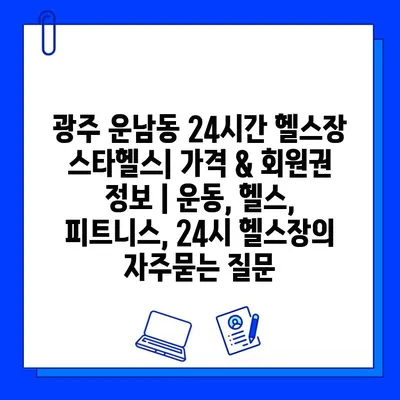 광주 운남동 24시간 헬스장 스타헬스| 가격 & 회원권 정보 | 운동, 헬스, 피트니스, 24시 헬스장의 자주묻는 질문